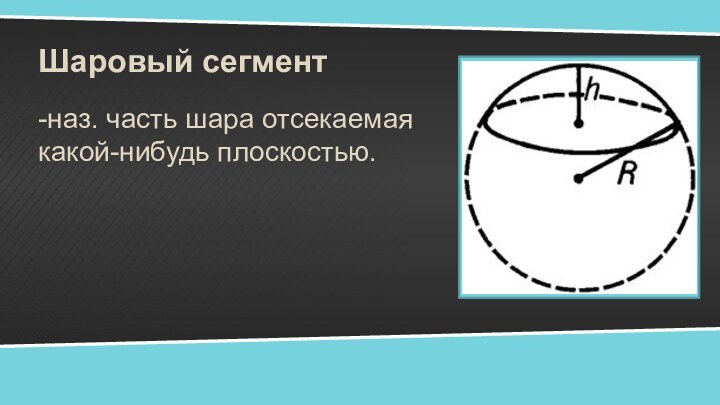 Шаровый сегмент

-наз. часть шара отсекаемая какой-нибудь плоскостью.

$h$

$R$